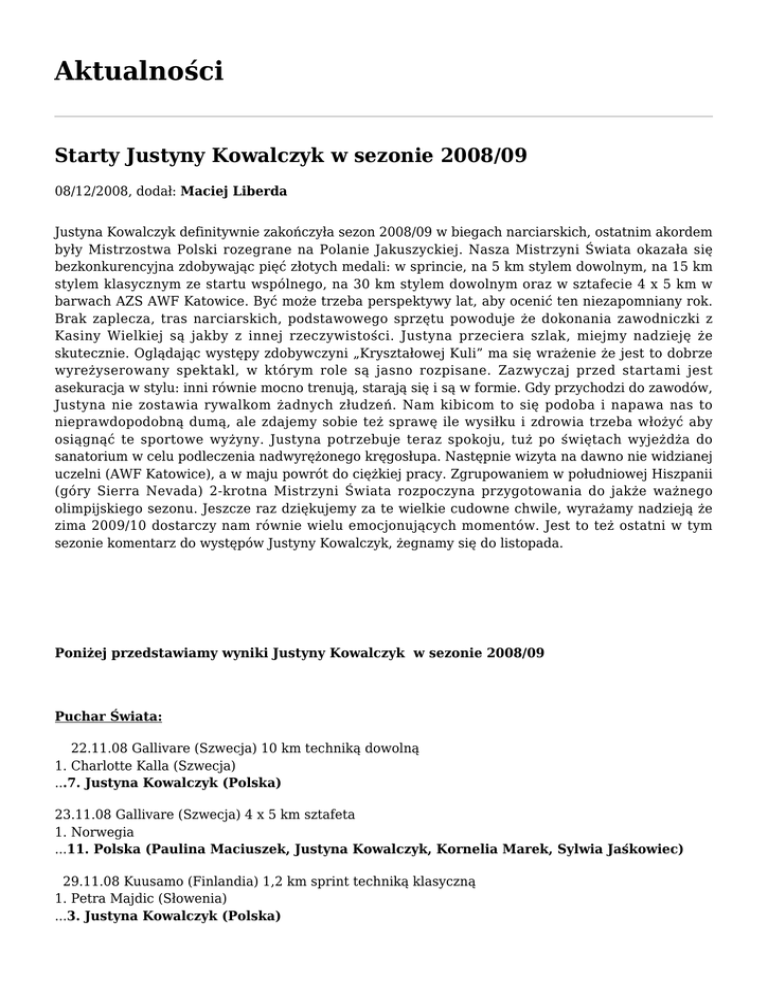 Aktualności

Starty Justyny Kowalczyk w sezonie 2008/09

08/12/2008, dodał: Maciej Liberda

Justyna Kowalczyk definitywnie zakończyła sezon 2008/09 w biegach narciarskich, ostatnim akordem były Mistrzostwa Polski rozegrane na Polanie Jakuszyckiej. Nasza Mistrzyni Świata okazała się bezkonkurencyjna zdobywając pięć złotych medali: w sprincie, na 5 km stylem dowolnym, na 15 km stylem klasycznym ze startu wspólnego, na 30 km stylem dowolnym oraz w sztafecie 4 x 5 km w barwach AZS AWF Katowice. Być może trzeba perspektywy lat, aby ocenić ten niezapomniany rok. Brak zaplecza, tras narciarskich, podstawowego sprzętu powoduje że dokonania zawodniczki z Kasiny Wielkiej są jakby z innej rzeczywistości. Justyna przeciera szlak, miejmy nadzieję że skutecznie. Oglądając występy zdobywczyni „Kryształowej Kuli" ma się wrażenie że jest to dobrze wyreżyserowany spektakl, w którym role są jasno rozpisane. Zazwyczaj przed startami jest asekuracja w stylu: inni równie mocno trenują, starają się i są w formie. Gdy przychodzi do zawodów, Justyna nie zostawia rywalkom żadnych złudzeń. Nam kibicom to się podoba i napawa nas to nieprawdopodobną dumą, ale zdajemy sobie też sprawę ile wysiłku i zdrowia trzeba włożyć aby osiągnąć te sportowe wyżyny. Justyna potrzebuje teraz spokoju, tuż po świętach wyjeżdża do sanatorium w celu podleczenia nadwyrężonego kręgosłupa. Następnie wizyta na dawno nie widzianej uczelni (AWF Katowice), a w maju powrót do ciężkiej pracy. Zgrupowaniem w południowej Hiszpanii (góry Sierra Nevada) 2-krotna Mistrzyni Świata rozpoczyna przygotowania do jakże ważnego olimpijskiego sezonu. Jeszcze raz dziękujemy za te wielkie cudowne chwile, wyrażamy nadzieją że zima 2009/10 dostarczy nam równie wielu emocjonujących momentów. Jest to też ostatni w tym sezonie komentarz do występów Justyny Kowalczyk, żegnamy się do listopada.

Poniżej przedstawiamy wyniki Justyny Kowalczyk w sezonie 2008/09

Puchar Świata:

22.11.08 Gallivare (Szwecja) 10 km techniką dowolną
1. Charlotte Kalla (Szwecja)
...7. Justyna Kowalczyk (Polska)

23.11.08 Gallivare (Szwecja) 4 x 5 km sztafeta
1. Norwegia
...11. Polska (Paulina Maciuszek, Justyna Kowalczyk, Kornelia Marek, Sylwia Jaśkowiec)

29.11.08 Kuusamo (Finlandia) 1,2 km sprint techniką klasyczną
1. Petra Majdic (Słowenia)
...3. Justyna Kowalczyk (Polska)